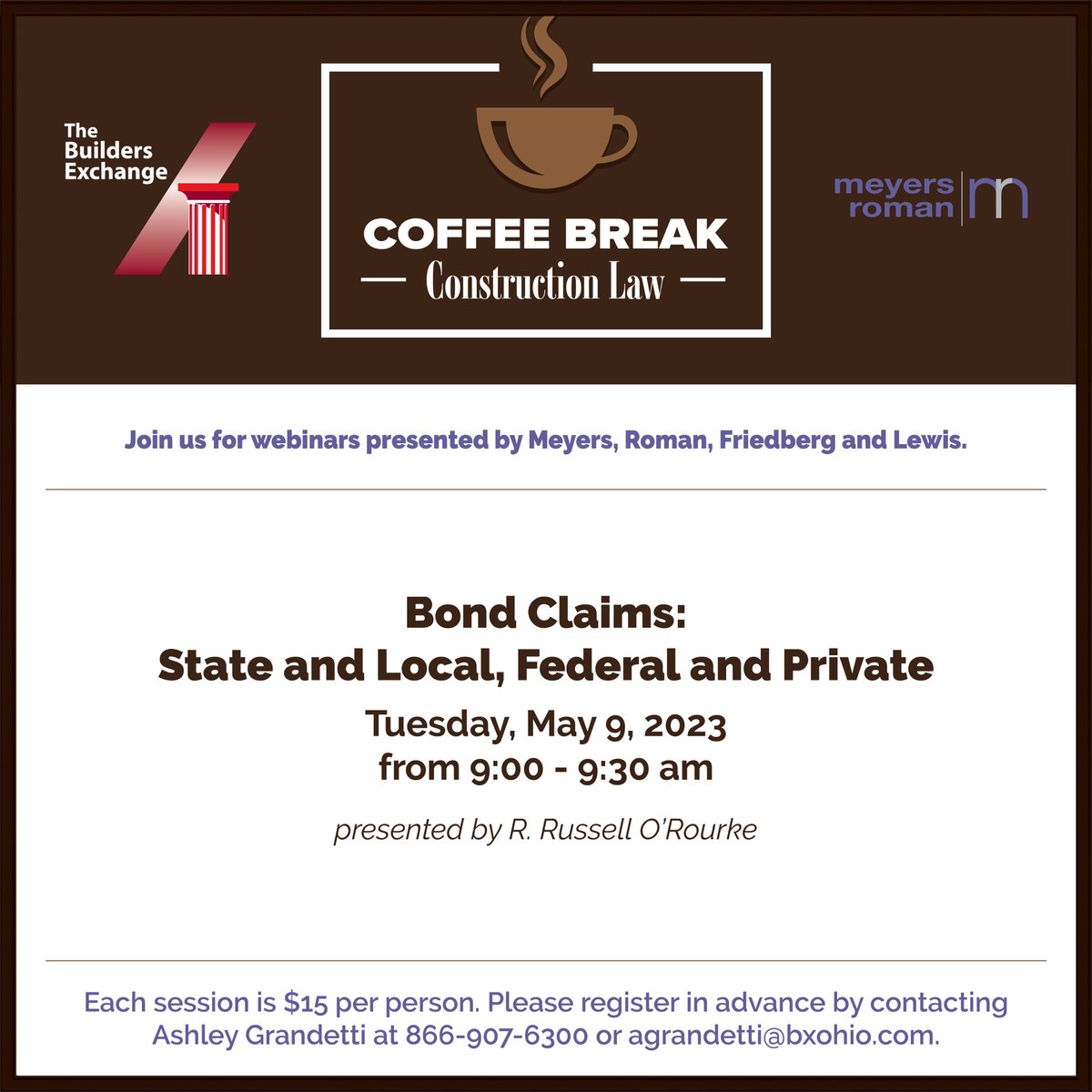 The Builders Exchange

COFFEE BREAK
— Construction Law —

meyers roman

Join us for webinars presented by Meyers, Roman, Friedberg and Lewis.

Bond Claims:
State and Local, Federal and Private

Tuesday, May 9, 2023
from 9:00 - 9:30 am

presented by R. Russell O'Rourke

Each session is \$15 per person. Please register in advance by contacting Ashley Grandetti at 866-907-6300 or agrandetti@bxohio.com.